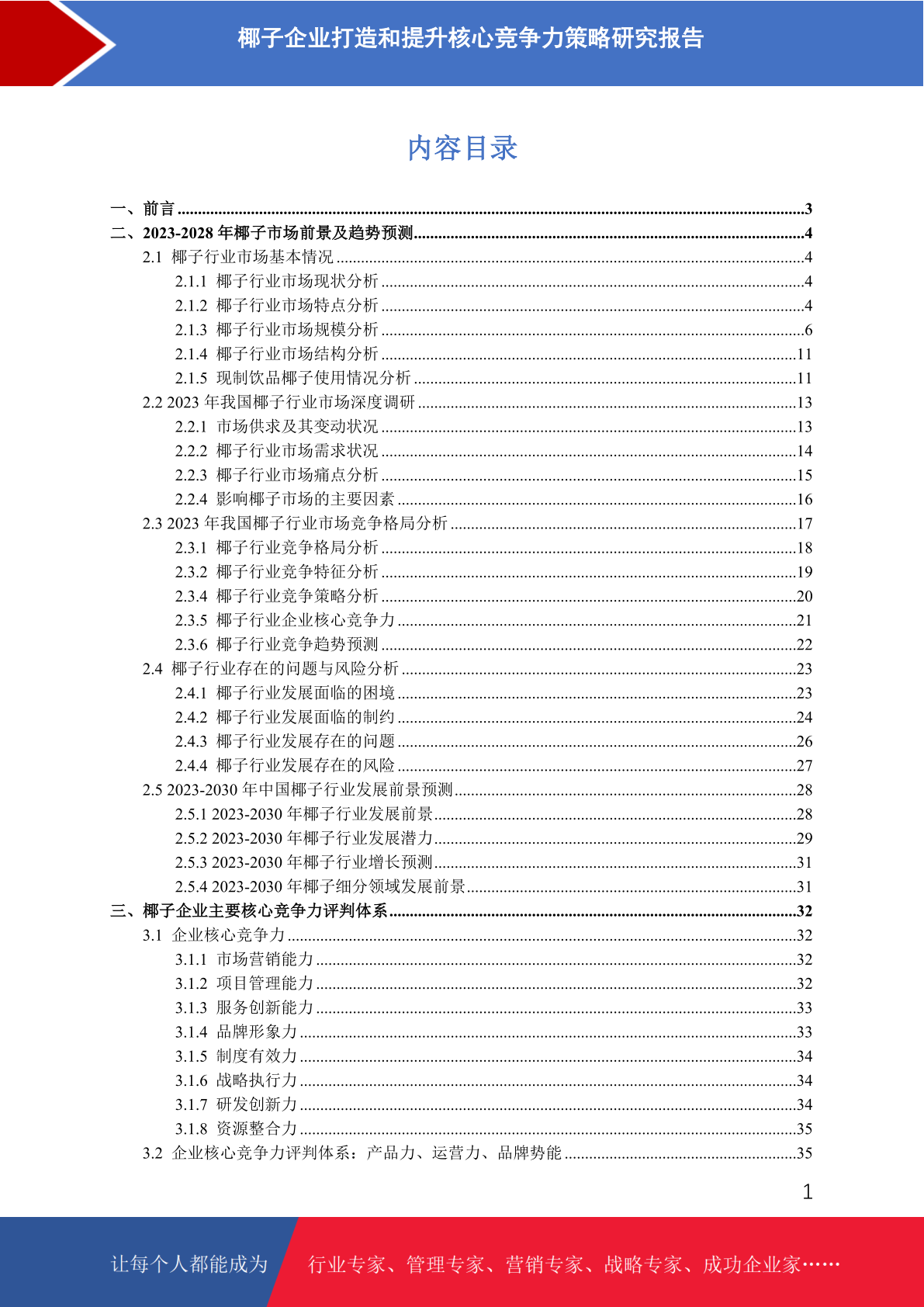 椰子企业打造和提升核心竞争力策略研究报告

内容目录

一、前言 3
二、2023-2028年椰子市场前景及趋势预测 4
2.1 椰子行业市场基本情况 4
2.1.1 椰子行业市场现状分析 4
2.1.2 椰子行业市场特点分析 4
2.1.3 椰子行业市场规模分析 6
2.1.4 椰子行业市场结构分析 11
2.1.5 现制饮品椰子使用情况分析 11
2.2 2023年我国椰子行业市场深度调研 13
2.2.1 市场供求及其变动状况 13
2.2.2 椰子行业市场需求状况 14
2.2.3 椰子行业市场痛点分析 15
2.2.4 影响椰子市场的主要因素 16
2.3 2023年我国椰子行业市场竞争格局分析 17
2.3.1 椰子行业竞争格局分析 18
2.3.2 椰子行业竞争特征分析 19
2.3.4 椰子行业竞争策略分析 20
2.3.5 椰子行业企业核心竞争力 21
2.3.6 椰子行业竞争趋势预测 22
2.4 椰子行业存在的问题与风险分析 23
2.4.1 椰子行业发展面临的困境 23
2.4.2 椰子行业发展面临的制约 24
2.4.3 椰子行业发展存在的问题 26
2.4.4 椰子行业发展存在的风险 27
2.5 2023-2030年中国椰子行业发展前景预测 28
2.5.1 2023-2030年椰子行业发展前景 28
2.5.2 2023-2030年椰子行业发展潜力 29
2.5.3 2023-2030年椰子行业增长预测 31
2.5.4 2023-2030年椰子细分领域发展前景 31
三、椰子企业主要核心竞争力评判体系 32
3.1 企业核心竞争力 32
3.1.1 市场营销能力 32
3.1.2 项目管理能力 32
3.1.3 服务创新能力 33
3.1.4 品牌形象力 33
3.1.5 制度有效力 34
3.1.6 战略执行力 34
3.1.7 研发创新力 34
3.1.8 资源整合力 35
3.2 企业核心竞争力评判体系：产品力、运营力、品牌势能 35

1

让每个人都能成为 行业专家、管理专家、营销专家、战略专家、成功企业家……